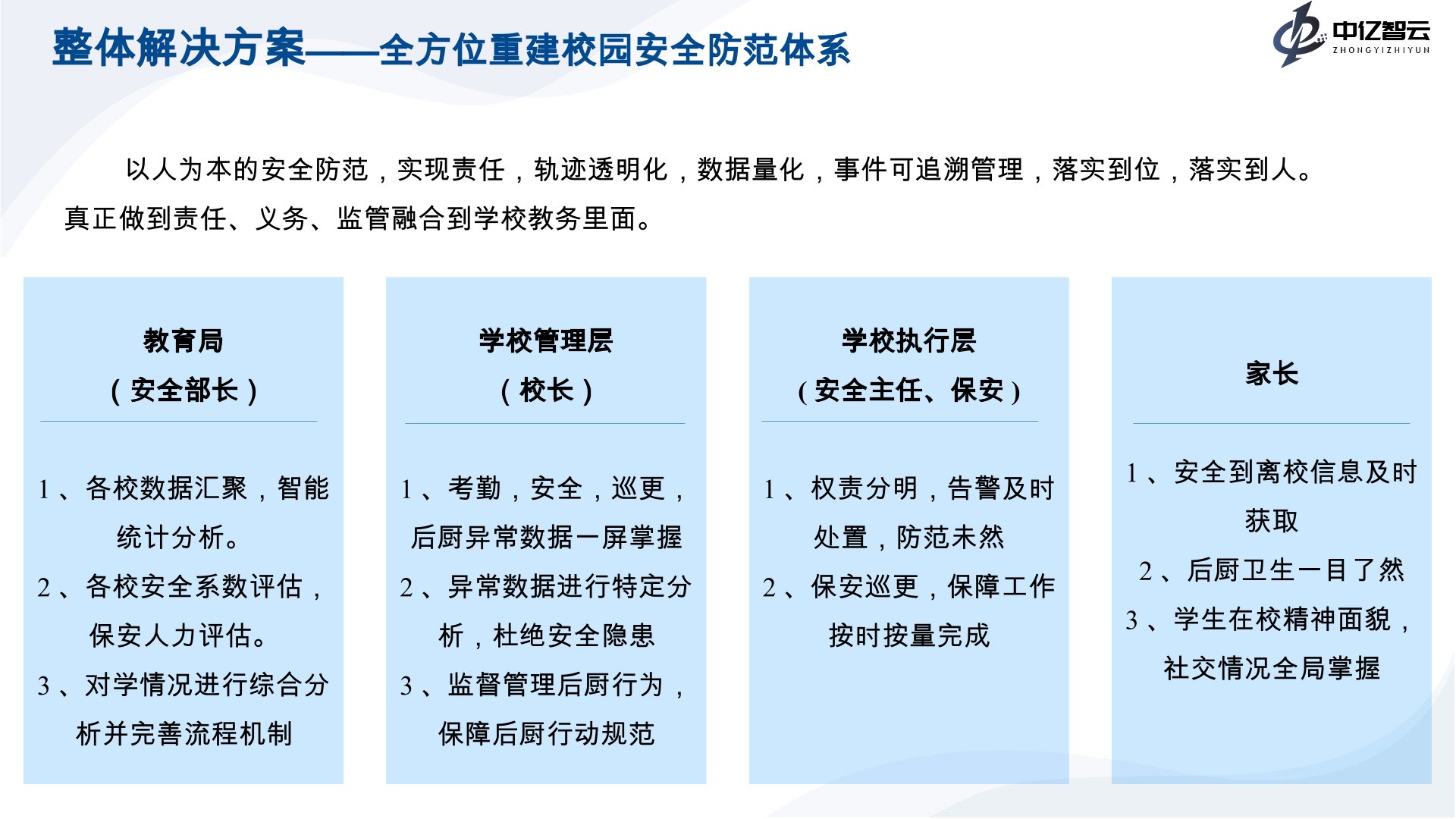 整体解决方案——全方位重建校园安全防范体系

中亿智云
ZHONGYIZHIYUN

以人为本的安全防范，实现责任，轨迹透明化，数据量化，事件可追溯管理，落实到位，落实到人。真正做到责任、义务、监管融合到学校教务里面。

教育局
（安全部长）

1、各校数据汇聚，智能统计分析。
2、各校安全系数评估，保安人力评估。
3、对学情况进行综合分析并完善流程机制

学校管理层
（校长）

1、考勤，安全，巡更，后厨异常数据一屏掌握
2、异常数据进行特定分析，杜绝安全隐患
3、监督管理后厨行为，保障后厨行动规范

学校执行层
（安全主任、保安）

1、权责分明，告警及时处置，防范未然
2、保安巡更，保障工作按时按量完成

家长

1、安全到离校信息及时获取
2、后厨卫生一目了然
3、学生在校精神面貌，社交情况全局掌握